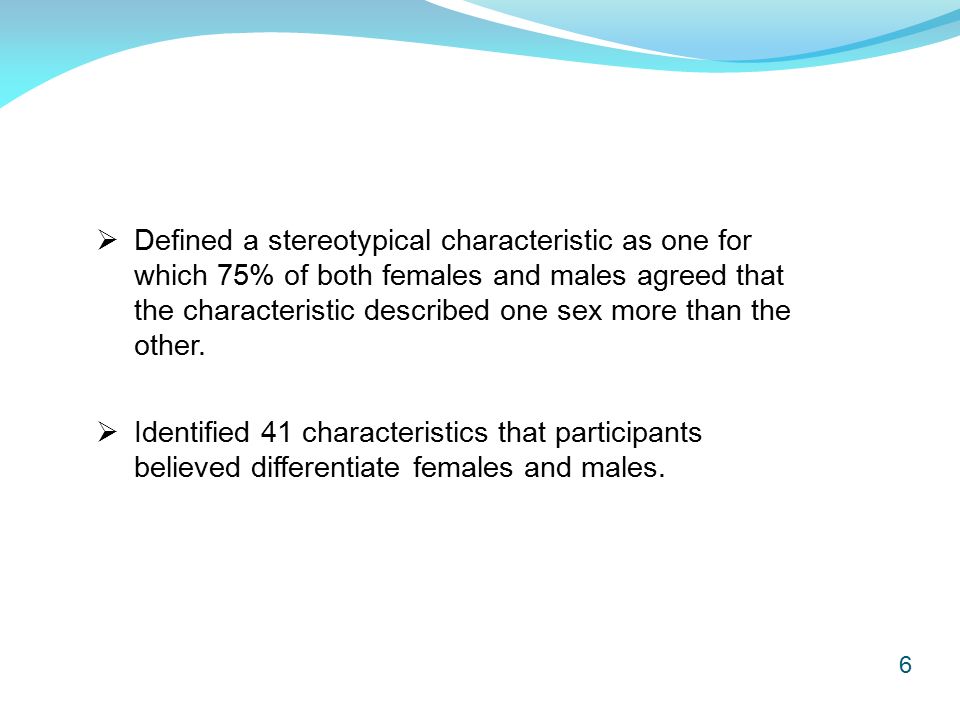 ➢ Defined a stereotypical characteristic as one for which 75% of both females and males agreed that the characteristic described one sex more than the other.

➢ Identified 41 characteristics that participants believed differentiate females and males.

6